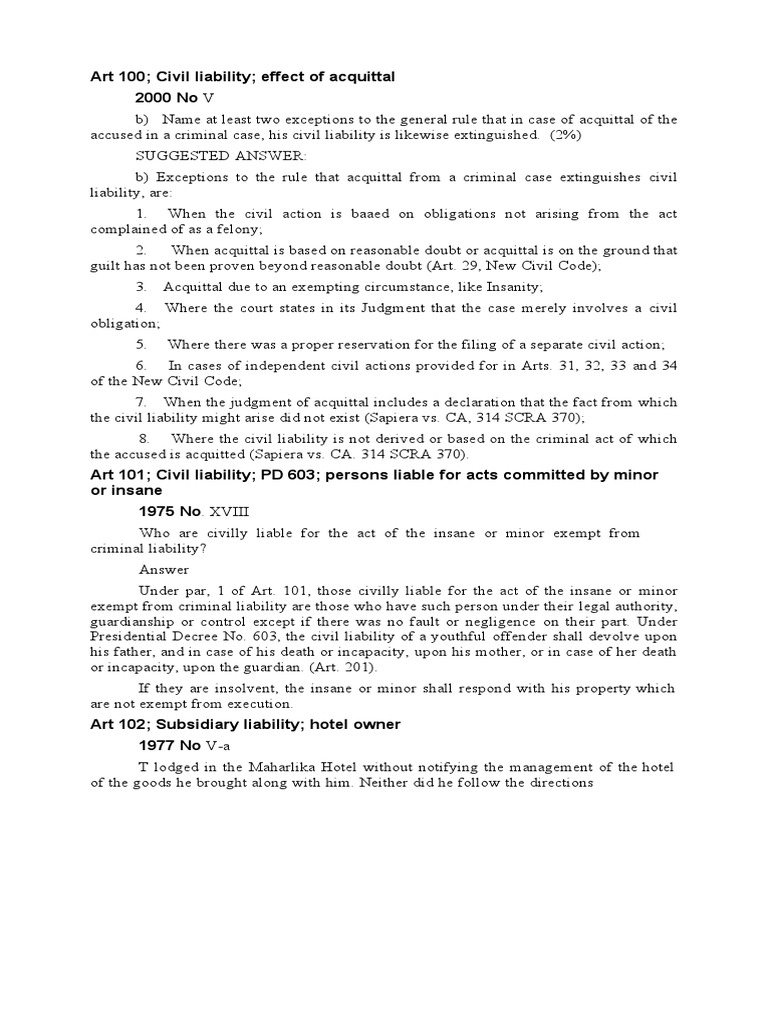 Art 100; Civil liability; effect of acquittal

2000 No V

b) Name at least two exceptions to the general rule that in case of acquittal of the accused in a criminal case, his civil liability is likewise extinguished. (2%)

SUGGESTED ANSWER:

b) Exceptions to the rule that acquittal from a criminal case extinguishes civil liability, are:

1. When the civil action is baaed on obligations not arising from the act complained of as a felony;

2. When acquittal is based on reasonable doubt or acquittal is on the ground that guilt has not been proven beyond reasonable doubt (Art. 29, New Civil Code);

3. Acquittal due to an exempting circumstance, like Insanity;

4. Where the court states in its Judgment that the case merely involves a civil obligation;

5. Where there was a proper reservation for the filing of a separate civil action;

6. In cases of independent civil actions provided for in Arts. 31, 32, 33 and 34 of the New Civil Code;

7. When the judgment of acquittal includes a declaration that the fact from which the civil liability might arise did not exist (Sapiera vs. CA, 314 SCRA 370);

8. Where the civil liability is not derived or based on the criminal act of which the accused is acquitted (Sapiera vs. CA. 314 SCRA 370).

Art 101; Civil liability; PD 603; persons liable for acts committed by minor or insane

1975 No. XVIII

Who are civilly liable for the act of the insane or minor exempt from criminal liability?

Answer

Under par, 1 of Art. 101, those civilly liable for the act of the insane or minor exempt from criminal liability are those who have such person under their legal authority, guardianship or control except if there was no fault or negligence on their part. Under Presidential Decree No. 603, the civil liability of a youthful offender shall devolve upon his father, and in case of his death or incapacity, upon his mother, or in case of her death or incapacity, upon the guardian. (Art. 201).

If they are insolvent, the insane or minor shall respond with his property which are not exempt from execution.

Art 102; Subsidiary liability; hotel owner

1977 No V-a

T lodged in the Maharlika Hotel without notifying the management of the hotel of the goods he brought along with him. Neither did he follow the directions